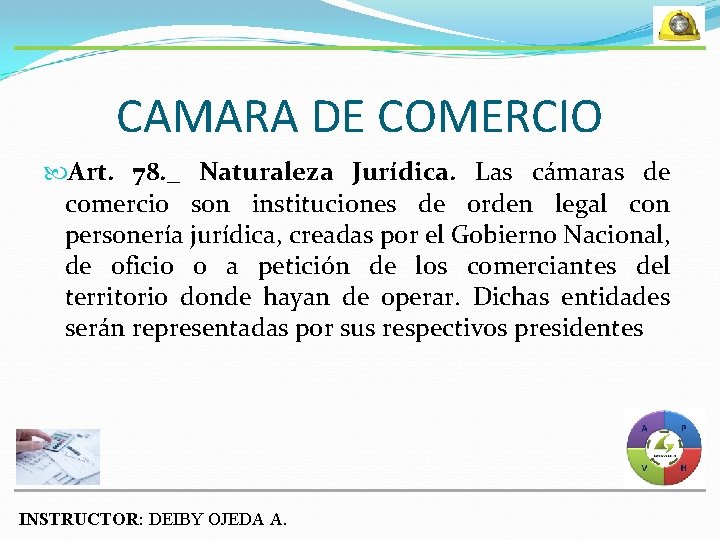 CAMARA DE COMERCIO

Art. 78._ Naturaleza Jurídica. Las cámaras de comercio son instituciones de orden legal con personería jurídica, creadas por el Gobierno Nacional, de oficio o a petición de los comerciantes del territorio donde hayan de operar. Dichas entidades serán representadas por sus respectivos presidentes

A P V H

INSTRUCTOR: DEIBY OJEDA A.